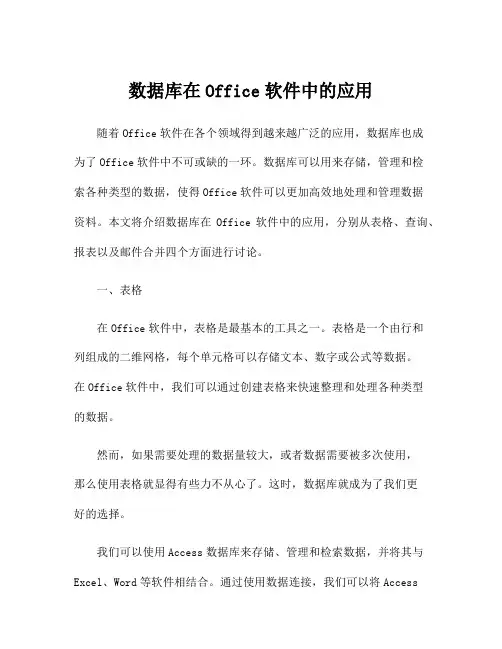 数据库在 Office 软件中的应用

随着 Office 软件在各个领域得到越来越广泛的应用，数据库也成为了 Office 软件中不可或缺的一环。数据库可以用来存储，管理和检索各种类型的数据，使得 Office 软件可以更加高效地处理和管理数据资料。本文将介绍数据库在 Office 软件中的应用，分别从表格、查询、报表以及邮件合并四个方面进行讨论。

一、表格

在 Office 软件中，表格是最基本的工具之一。表格是一个由行和列组成的二维网格，每个单元格可以存储文本、数字或公式等数据。在 Office 软件中，我们可以通过创建表格来快速整理和处理各种类型的数据。

然而，如果需要处理的数据量较大，或者数据需要被多次使用，那么使用表格就显得有些力不从心了。这时，数据库就成为了我们更好的选择。

我们可以使用 Access 数据库来存储、管理和检索数据，并将其与 Excel、Word 等软件相结合。通过使用数据连接，我们可以将 Access